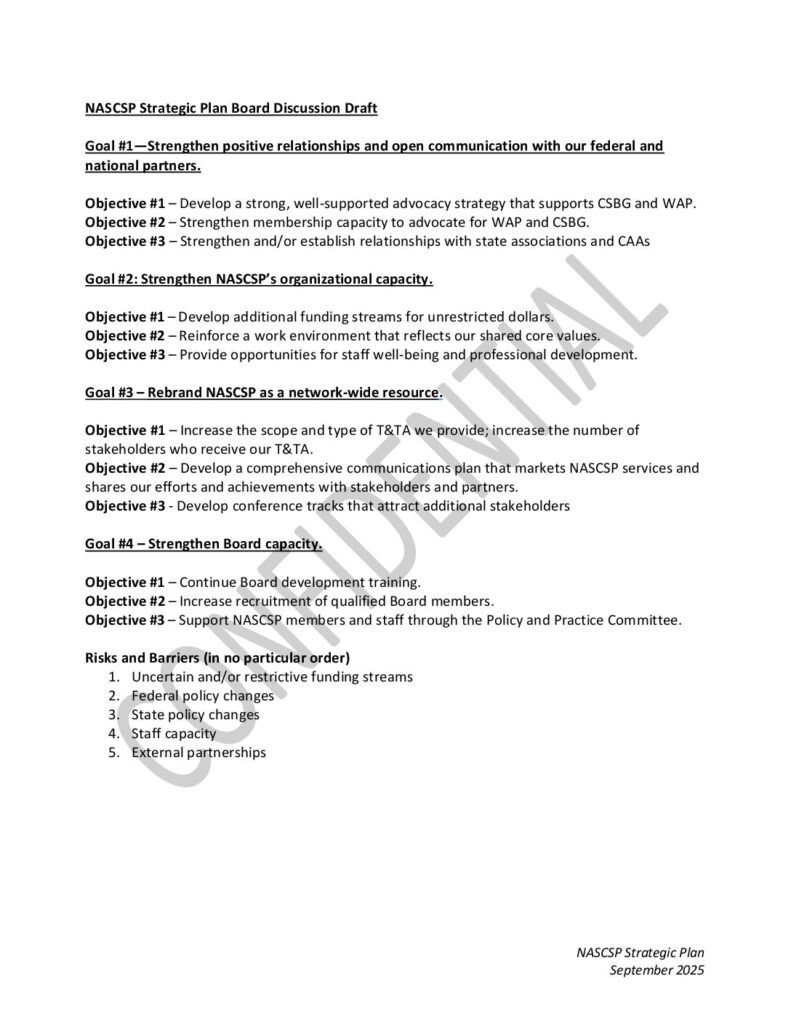 NASCSP Strategic Plan Board Discussion Draft

Goal #1—Strengthen positive relationships and open communication with our federal and national partners.

Objective #1 – Develop a strong, well-supported advocacy strategy that supports CSBG and WAP.
Objective #2 – Strengthen membership capacity to advocate for WAP and CSBG.
Objective #3 – Strengthen and/or establish relationships with state associations and CAAs

Goal #2: Strengthen NASCSP's organizational capacity.

Objective #1 – Develop additional funding streams for unrestricted dollars.
Objective #2 – Reinforce a work environment that reflects our shared core values.
Objective #3 – Provide opportunities for staff well-being and professional development.

Goal #3 – Rebrand NASCSP as a network-wide resource.

Objective #1 – Increase the scope and type of T&TA we provide; increase the number of stakeholders who receive our T&TA.
Objective #2 – Develop a comprehensive communications plan that markets NASCSP services and shares our efforts and achievements with stakeholders and partners.
Objective #3 - Develop conference tracks that attract additional stakeholders

Goal #4 – Strengthen Board capacity.

Objective #1 – Continue Board development training.
Objective #2 – Increase recruitment of qualified Board members.
Objective #3 – Support NASCSP members and staff through the Policy and Practice Committee.

Risks and Barriers (in no particular order)
1. Uncertain and/or restrictive funding streams
2. Federal policy changes
3. State policy changes
4. Staff capacity
5. External partnerships

CONFIDENTIAL

NASCSP Strategic Plan
September 2025